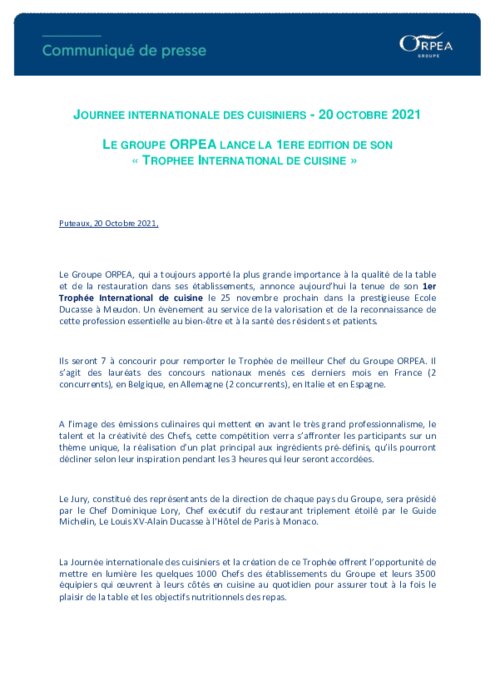 Communiqué de presse

ORPEA
GROUPE

JOURNEE INTERNATIONALE DES CUISINIERS - 20 OCTOBRE 2021

LE GROUPE ORPEA LANCE LA 1ERE EDITION DE SON « TROPHEE INTERNATIONAL DE CUISINE »

Puteaux, 20 Octobre 2021,

Le Groupe ORPEA, qui a toujours apporté la plus grande importance à la qualité de la table et de la restauration dans ses établissements, annonce aujourd'hui la tenue de son 1er Trophée International de cuisine le 25 novembre prochain dans la prestigieuse Ecole Ducasse à Meudon. Un évènement au service de la valorisation et de la reconnaissance de cette profession essentielle au bien-être et à la santé des résidents et patients.

Ils seront 7 à concourir pour remporter le Trophée de meilleur Chef du Groupe ORPEA. Il s'agit des lauréats des concours nationaux menés ces derniers mois en France (2 concurrents), en Belgique, en Allemagne (2 concurrents), en Italie et en Espagne.

A l'image des émissions culinaires qui mettent en avant le très grand professionnalisme, le talent et la créativité des Chefs, cette compétition verra s'affronter les participants sur un thème unique, la réalisation d'un plat principal aux ingrédients pré-définis, qu'ils pourront décliner selon leur inspiration pendant les 3 heures qui leur seront accordées.

Le Jury, constitué des représentants de la direction de chaque pays du Groupe, sera présidé par le Chef Dominique Lory, Chef exécutif du restaurant triplement étoilé par le Guide Michelin, Le Louis XV-Alain Ducasse à l'Hôtel de Paris à Monaco.

La Journée internationale des cuisiniers et la création de ce Trophée offrent l'opportunité de mettre en lumière les quelques 1000 Chefs des établissements du Groupe et leurs 3500 équipiers qui œuvrent à leurs côtés en cuisine au quotidien pour assurer tout à la fois le plaisir de la table et les objectifs nutritionnels des repas.